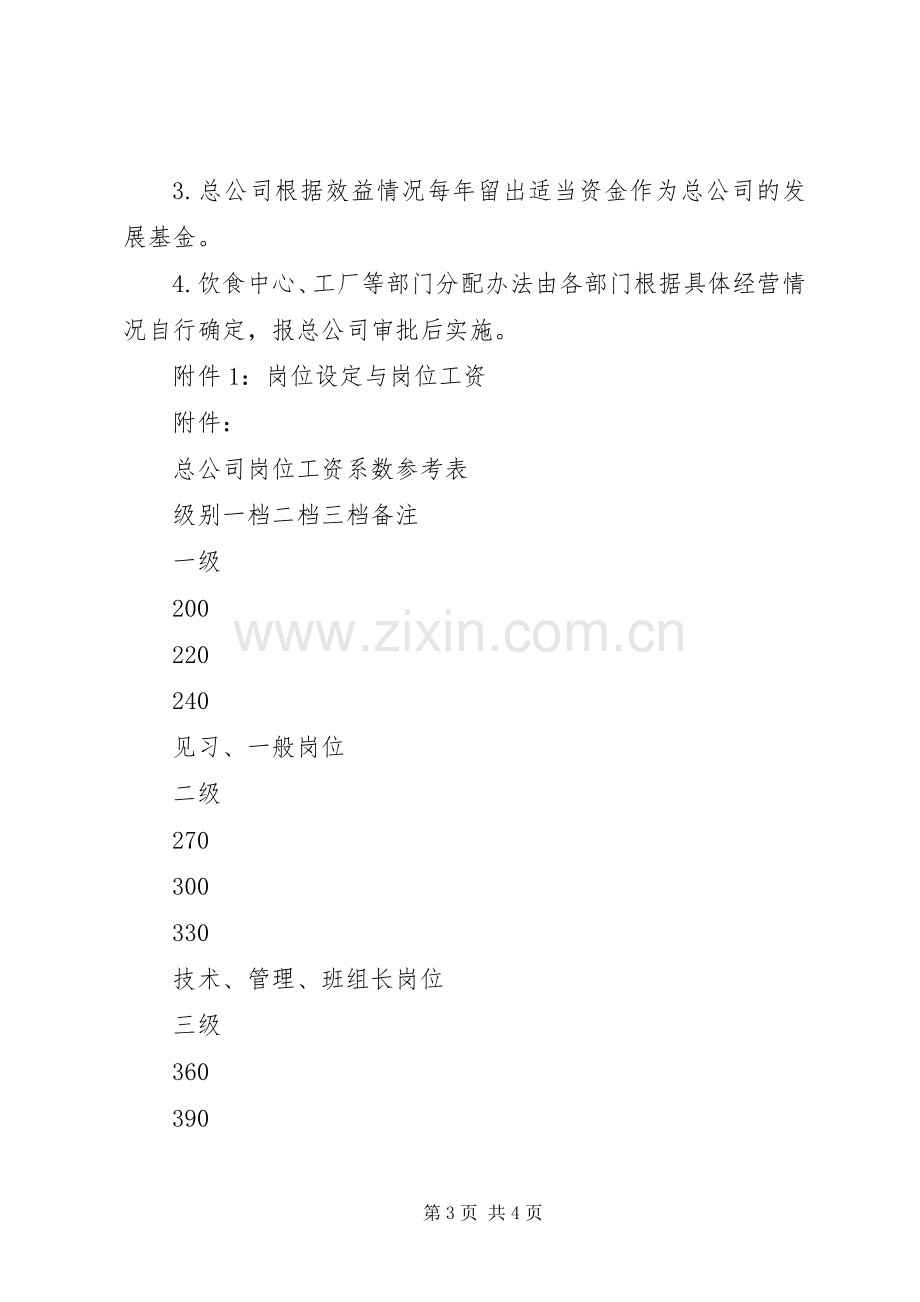 3.总公司根据效益情况每年留出适当资金作为总公司的发展基金。

4.饮食中心、工厂等部门分配办法由各部门根据具体经营情况自行确定，报总公司审批后实施。

附件1：岗位设定与岗位工资

附件：

总公司岗位工资系数参考表

级别一档二档三档备注

一级

200

220

240

见习、一般岗位

二级

270

300

330

技术、管理、班组长岗位

三级

360

390

第3页 共4页

www.zixin.com.cn